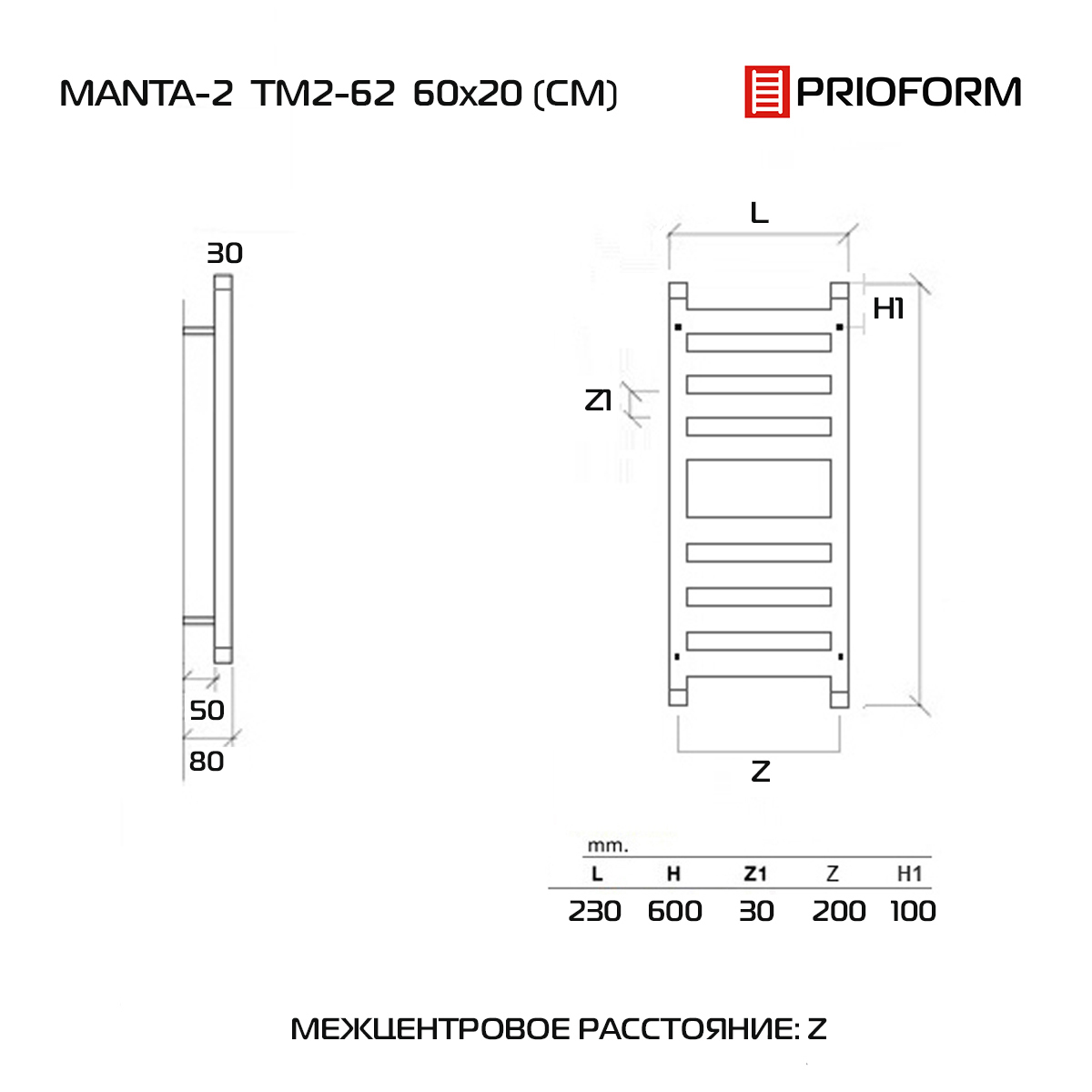 MANTA-2 TM2-62 60x20 (CM)

PRIOFORM

30

50

80

L

H1

Z1

Z

mm.

| L | H | Z1 | Z | H1 |
|---|---|---|---|---|
| 230 | 600 | 30 | 200 | 100 |

МЕЖЦЕНТРОВОЕ РАССТОЯНИЕ: Z